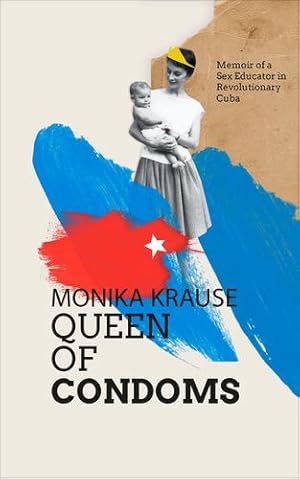 Memoir of a Sex Educator in Revolutionary Cuba

MONIKA KRAUSE
QUEEN OF CONDOMS